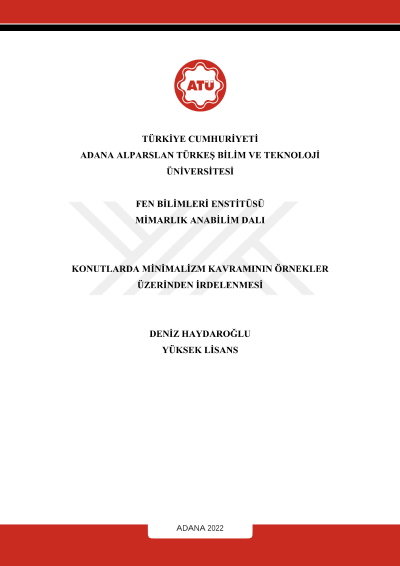 ATÜ

TÜRKİYE CUMHURİYETİ
ADANA ALPARSLAN TÜRKEŞ BİLİM VE TEKNOLOJİ ÜNİVERSİTESİ

FEN BİLİMLERİ ENSTİTÜSÜ
MİMARLIK ANABİLİM DALI

KONUTLARDA MİNİMALİZM KAVRAMININ ÖRNEKLER ÜZERİNDEN İRDELENMESİ

DENİZ HAYDAROĞLU
YÜKSEK LİSANS

ADANA 2022